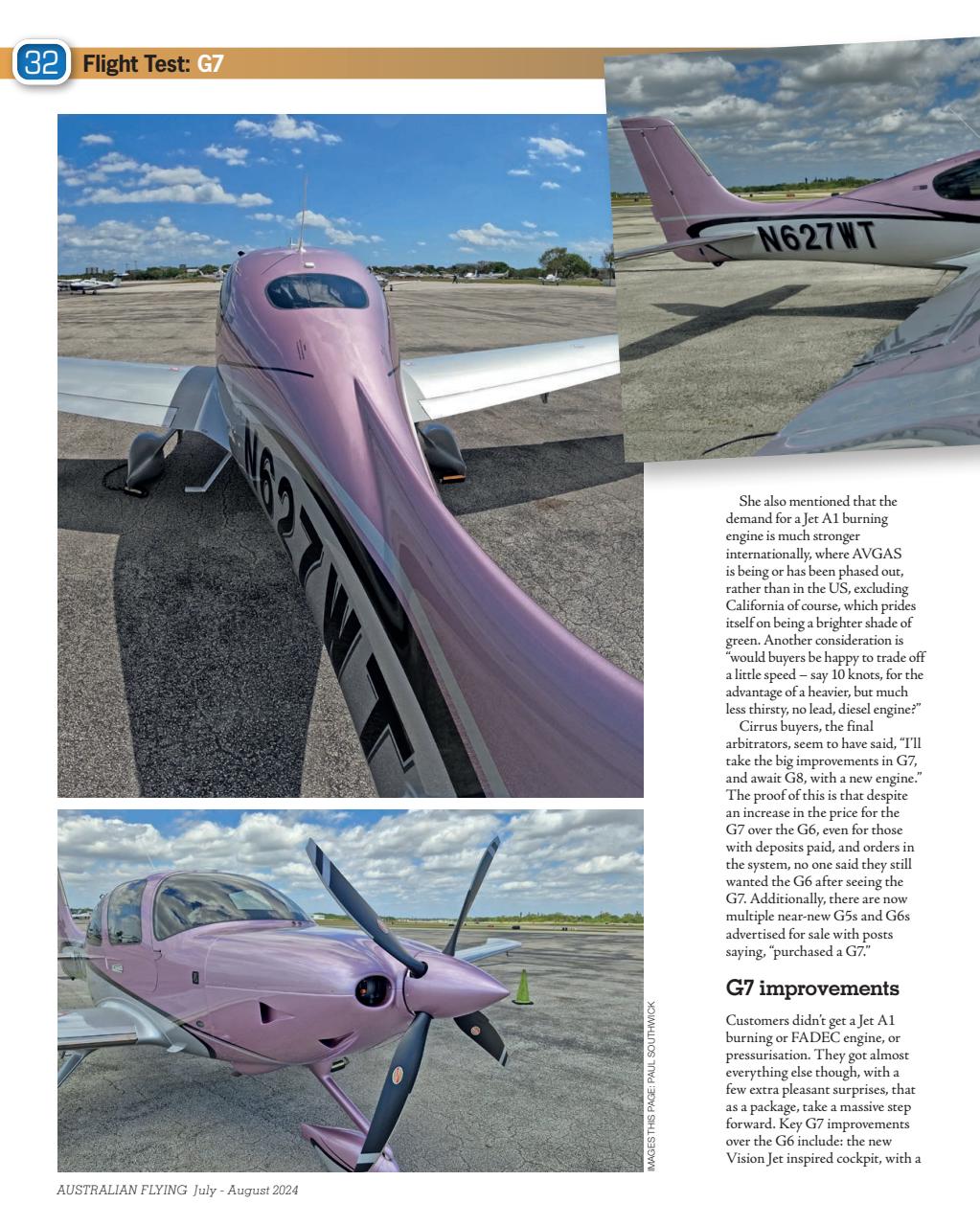 32 Flight Test: G7

N627WT

N627WT

She also mentioned that the demand for a Jet A1 burning engine is much stronger internationally, where AVGAS is being or has been phased out, rather than in the US, excluding California of course, which prides itself on being a brighter shade of green. Another consideration is "would buyers be happy to trade off a little speed – say 10 knots, for the advantage of a heavier, but much less thirsty, no lead, diesel engine?"

Cirrus buyers, the final arbitrators, seem to have said, "I'll take the big improvements in G7, and await G8, with a new engine." The proof of this is that despite an increase in the price for the G7 over the G6, even for those with deposits paid, and orders in the system, no one said they still wanted the G6 after seeing the G7. Additionally, there are now multiple near-new G5s and G6s advertised for sale with posts saying, "purchased a G7."

G7 improvements

Customers didn't get a Jet A1 burning or FADEC engine, or pressurisation. They got almost everything else though, with a few extra pleasant surprises, that as a package, take a massive step forward. Key G7 improvements over the G6 include: the new Vision Jet inspired cockpit, with a

IMAGES THIS PAGE: PAUL SOUTHWICK

AUSTRALIAN FLYING July - August 2024